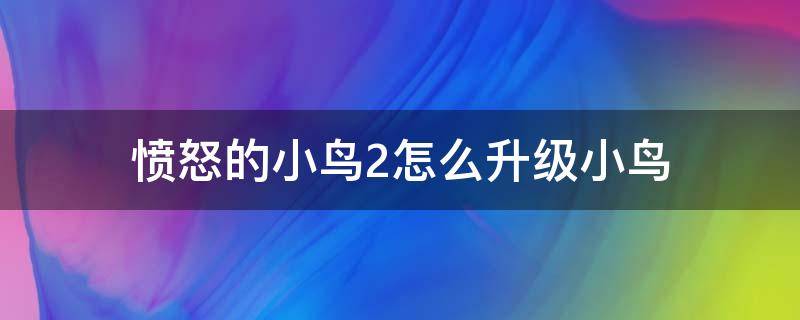 愤怒的小鸟2怎么升级小鸟